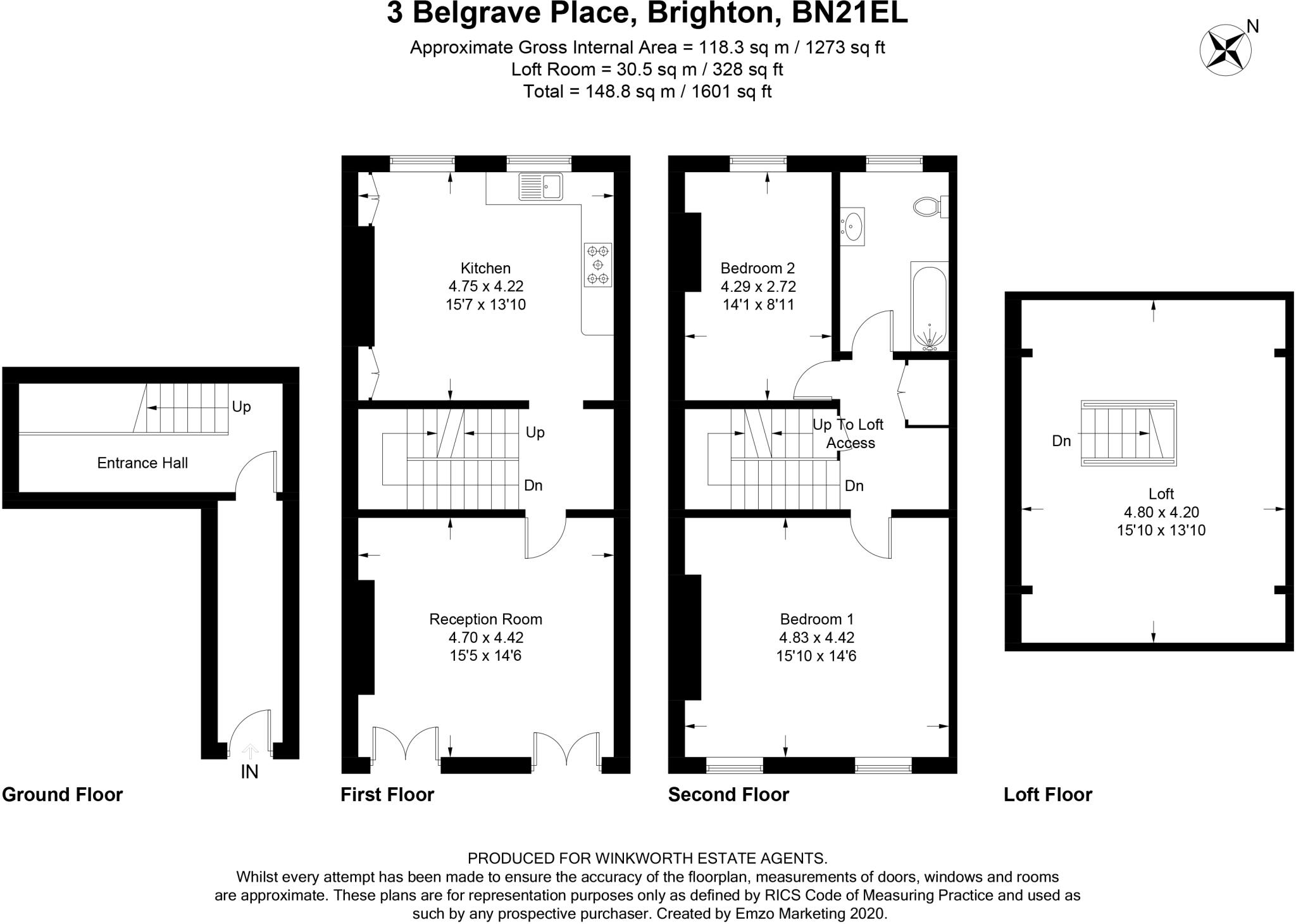 3 Belgrave Place, Brighton, BN21EL
Approximate Gross Internal Area = 118.3 sq m / 1273 sq ft
Loft Room = 30.5 sq m / 328 sq ft
Total = 148.8 sq m / 1601 sq ft

N

Up
Entrance Hall
IN
Ground Floor

Kitchen
4.75 x 4.22
15'7 x 13'10

Up
Dn

Reception Room
4.70 x 4.42
15'5 x 14'6

First Floor

Bedroom 2
4.29 x 2.72
14'1 x 8'11

Up To Loft Access
Dn

Bedroom 1
4.83 x 4.42
15'10 x 14'6

Second Floor

Dn
Loft
4.80 x 4.20
15'10 x 13'10

Loft Floor

PRODUCED FOR WINKWORTH ESTATE AGENTS.
Whilst every attempt has been made to ensure the accuracy of the floorplan, measurements of doors, windows and rooms are approximate. These plans are for representation purposes only as defined by RICS Code of Measuring Practice and used as such by any prospective purchaser. Created by Emzo Marketing 2020.